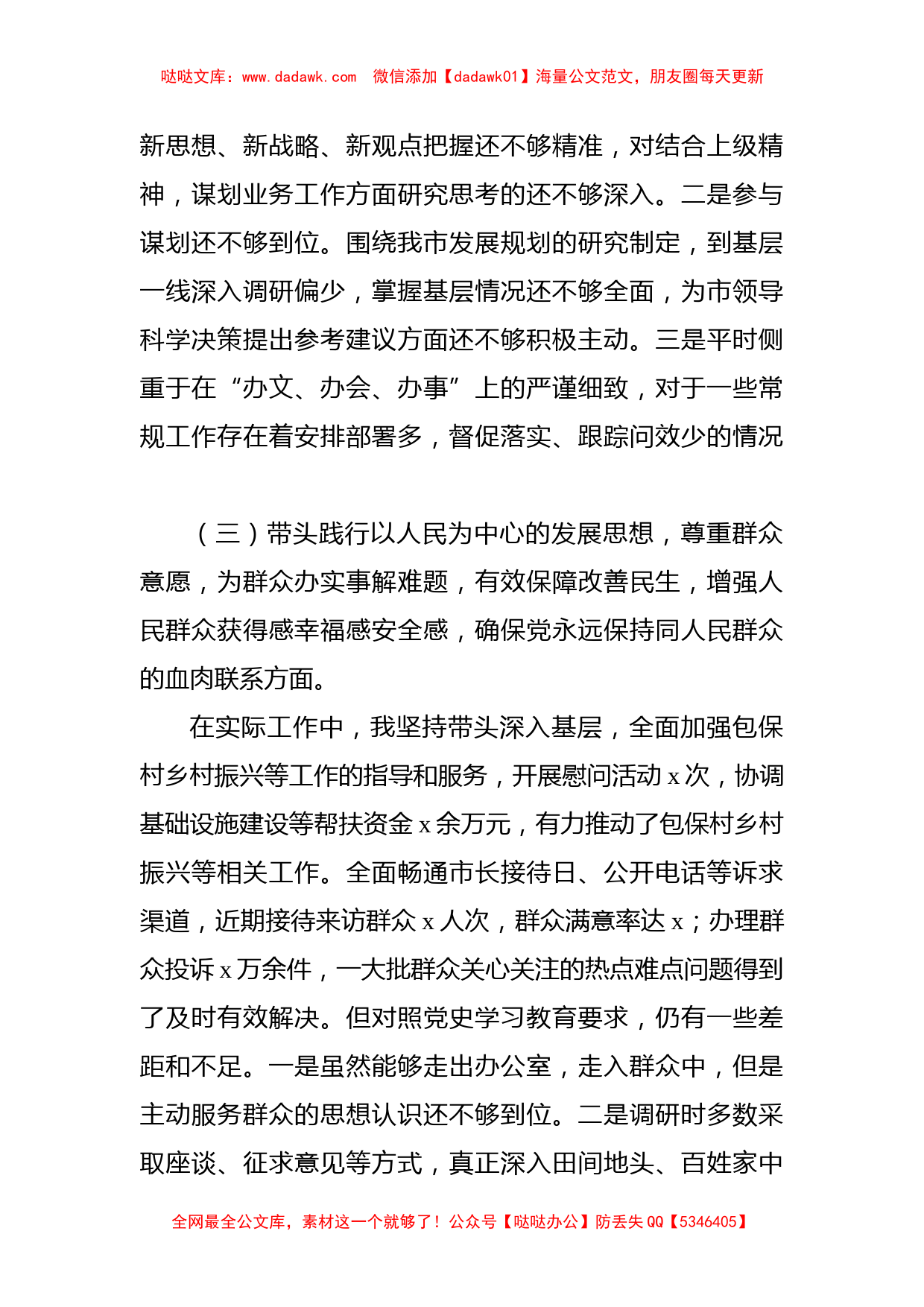 哒哒文库：www.dadawk.com　微信添加【dadawk01】海量公文范文，朋友圈每天更新

新思想、新战略、新观点把握还不够精准，对结合上级精神，谋划业务工作方面研究思考的还不够深入。二是参与谋划还不够到位。围绕我市发展规划的研究制定，到基层一线深入调研偏少，掌握基层情况还不够全面，为市领导科学决策提出参考建议方面还不够积极主动。三是平时侧重于在“办文、办会、办事”上的严谨细致，对于一些常规工作存在着安排部署多，督促落实、跟踪问效少的情况

（三）带头践行以人民为中心的发展思想，尊重群众意愿，为群众办实事解难题，有效保障改善民生，增强人民群众获得感幸福感安全感，确保党永远保持同人民群众的血肉联系方面。

在实际工作中，我坚持带头深入基层，全面加强包保村乡村振兴等工作的指导和服务，开展慰问活动 x 次，协调基础设施建设等帮扶资金 x 余万元，有力推动了包保村乡村振兴等相关工作。全面畅通市长接待日、公开电话等诉求渠道，近期接待来访群众 x 人次，群众满意率达 x；办理群众投诉 x 万余件，一大批群众关心关注的热点难点问题得到了及时有效解决。但对照党史学习教育要求，仍有一些差距和不足。一是虽然能够走出办公室，走入群众中，但是主动服务群众的思想认识还不够到位。二是调研时多数采取座谈、征求意见等方式，真正深入田间地头、百姓家中

全网最全公文库，素材这一个就够了！公众号【哒哒办公】防丢失 QQ【5346405】